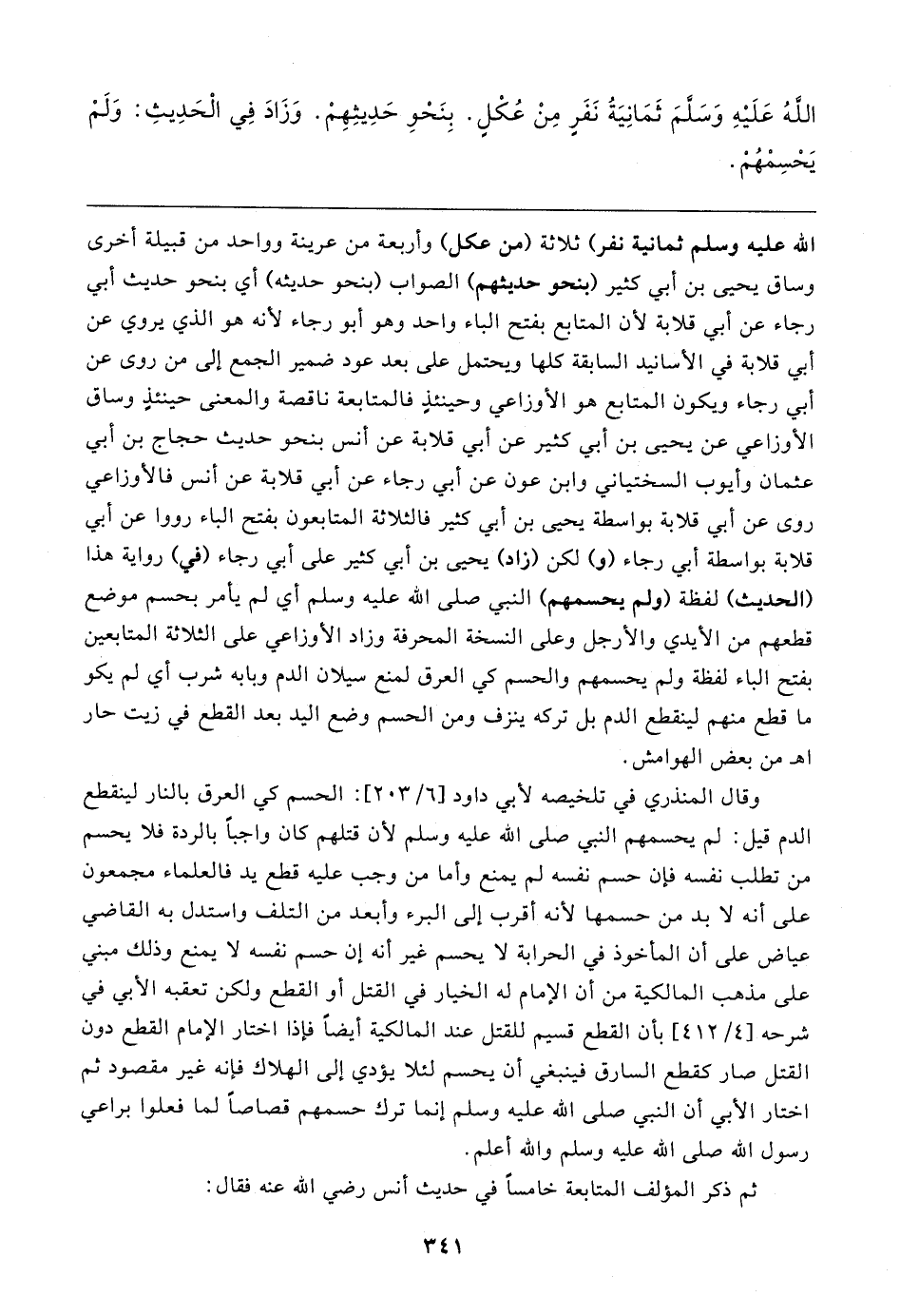 اللَّهُ عَلَيْهِ وَسَلَّمَ ثَمَانِيَةُ نَفَرٍ مِنْ عُكْلٍ. بِنَحْوِ حَدِيثِهِمْ. وَزَادَ فِي الْحَدِيثِ: وَلَمْ يَحْسِمْهُمْ.

الله عليه وسلم ثمانية نفر) ثلاثة (من عكل) وأربعة من عرينة وواحد من قبيلة أخرى وساق يحيى بن أبي كثير (بنحو حديثهم) الصواب (بنحو حديثه) أي بنحو حديث أبي رجاء عن أبي قلابة لأن المتابع بفتح الباء واحد وهو أبو رجاء لأنه هو الذي يروي عن أبي قلابة في الأسانيد السابقة كلها ويحتمل على بعد عود ضمير الجمع إلى من روى عن أبي رجاء ويكون المتابع هو الأوزاعي وحينئذٍ فالمتابعة ناقصة والمعنى حينئذٍ وساق الأوزاعي عن يحيى بن أبي كثير عن أبي قلابة عن أنس بنحو حديث حجاج بن أبي عثمان وأيوب السختياني وابن عون عن أبي رجاء عن أبي قلابة عن أنس فالأوزاعي روى عن أبي قلابة بواسطة يحيى بن أبي كثير فالثلاثة المتابعون بفتح الباء رووا عن أبي قلابة بواسطة أبي رجاء (و) لكن (زاد) يحيى بن أبي كثير على أبي رجاء (في) رواية هذا (الحديث) لفظة (ولم يحسمهم) النبي صلى الله عليه وسلم أي لم يأمر بحسم موضع قطعهم من الأيدي والأرجل وعلى النسخة المحرفة وزاد الأوزاعي على الثلاثة المتابعين بفتح الباء لفظة ولم يحسمهم والحسم كي العرق لمنع سيلان الدم وبابه شرب أي لم يكو ما قطع منهم لينقطع الدم بل تركه ينزف ومن الحسم وضع اليد بعد القطع في زيت حار اهـ من بعض الهوامش.

وقال المنذري في تلخيصه لأبي داود [٦/ ٢٠٣]: الحسم كي العرق بالنار لينقطع الدم قيل: لم يحسمهم النبي صلى الله عليه وسلم لأن قتلهم كان واجباً بالردة فلا يحسم من تطلب نفسه فإن حسم نفسه لم يمنع وأما من وجب عليه قطع يد فالعلماء مجمعون على أنه لا بد من حسمها لأنه أقرب إلى البرء وأبعد من التلف واستدل به القاضي عياض على أن المأخوذ في الحرابة لا يحسم غير أنه إن حسم نفسه لا يمنع وذلك مبني على مذهب المالكية من أن الإمام له الخيار في القتل أو القطع ولكن تعقبه الأبي في شرحه [٤/ ٤١٢] بأن القطع قسيم للقتل عند المالكية أيضاً فإذا اختار الإمام القطع دون القتل صار كقطع السارق فينبغي أن يحسم لئلا يؤدي إلى الهلاك فإنه غير مقصود ثم اختار الأبي أن النبي صلى الله عليه وسلم إنما ترك حسمهم قصاصاً لما فعلوا براعي رسول الله صلى الله عليه وسلم والله أعلم.

ثم ذكر المؤلف المتابعة خامساً في حديث أنس رضي الله عنه فقال:

٣٤١